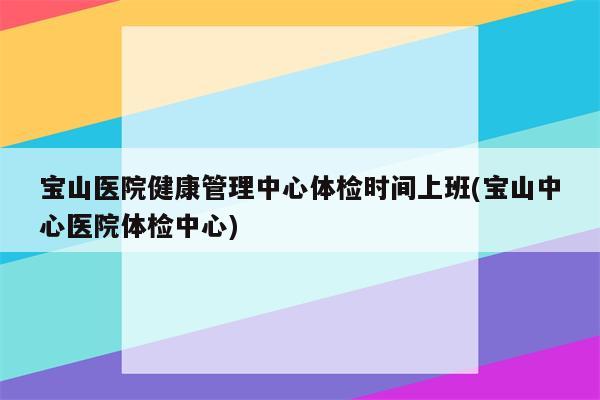 宝山医院健康管理中心体检时间上班(宝山中心医院体检中心)